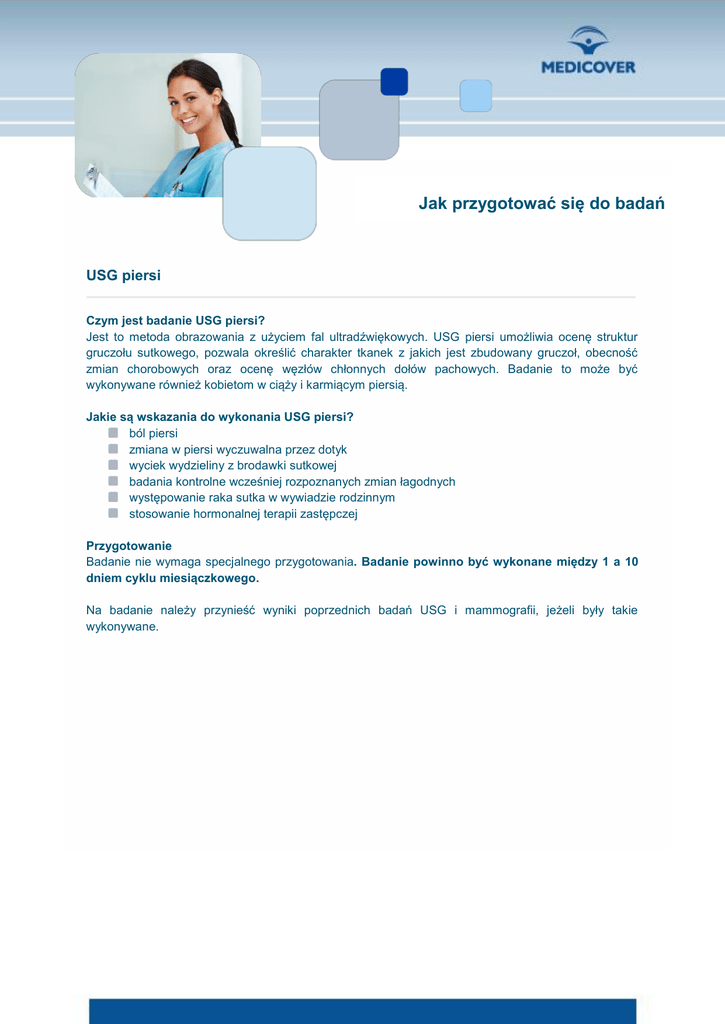 MEDICOVER

Jak przygotować się do badań

USG piersi

Czym jest badanie USG piersi?
Jest to metoda obrazowania z użyciem fal ultradźwiękowych. USG piersi umożliwia ocenę struktur gruczołu sutkowego, pozwala określić charakter tkanek z jakich jest zbudowany gruczoł, obecność zmian chorobowych oraz ocenę węzłów chłonnych dołów pachowych. Badanie to może być wykonywane również kobietom w ciąży i karmiącym piersią.

Jakie są wskazania do wykonania USG piersi?
- ból piersi
- zmiana w piersi wyczuwalna przez dotyk
- wyciek wydzieliny z brodawki sutkowej
- badania kontrolne wcześniej rozpoznanych zmian łagodnych
- występowanie raka sutka w wywiadzie rodzinnym
- stosowanie hormonalnej terapii zastępczej

Przygotowanie
Badanie nie wymaga specjalnego przygotowania. Badanie powinno być wykonane między 1 a 10 dniem cyklu miesiączkowego.

Na badanie należy przynieść wyniki poprzednich badań USG i mammografii, jeżeli były takie wykonywane.